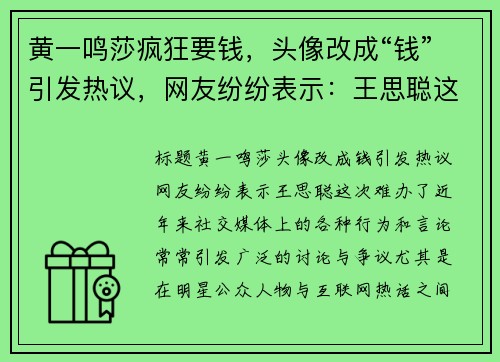 黄一鸣莎疯狂要钱，头像改成“钱”引发热议，网友纷纷表示：王思聪这

标题黄一鸣莎头像改成钱引发热议网友纷纷表示王思聪这次难办了近年来社交媒体上的各种行为和言论常常引发广泛的讨论与争议尤其是在明星公众人物与互联网热话之间